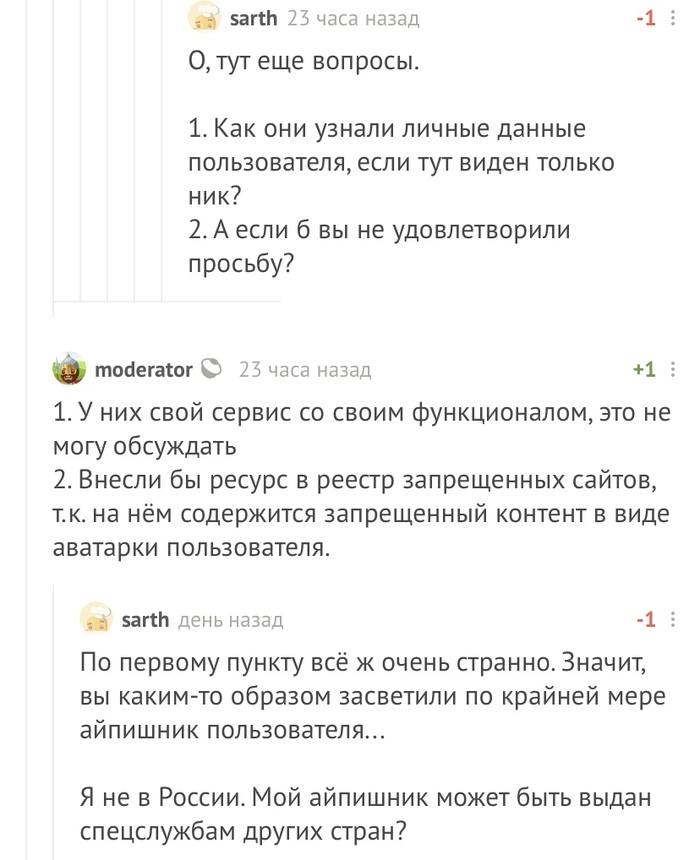 sarth 23 часа назад -1

О, тут еще вопросы.

1. Как они узнали личные данные пользователя, если тут виден только ник?
2. А если б вы не удовлетворили просьбу?

moderator 23 часа назад +1

1. У них свой сервис со своим функционалом, это не могу обсуждать
2. Внесли бы ресурс в реестр запрещенных сайтов, т.к. на нём содержится запрещенный контент в виде аватарки пользователя.

sarth день назад -1

По первому пункту всё ж очень странно. Значит, вы каким-то образом засветили по крайней мере айпишник пользователя...

Я не в России. Мой айпишник может быть выдан спецслужбам других стран?